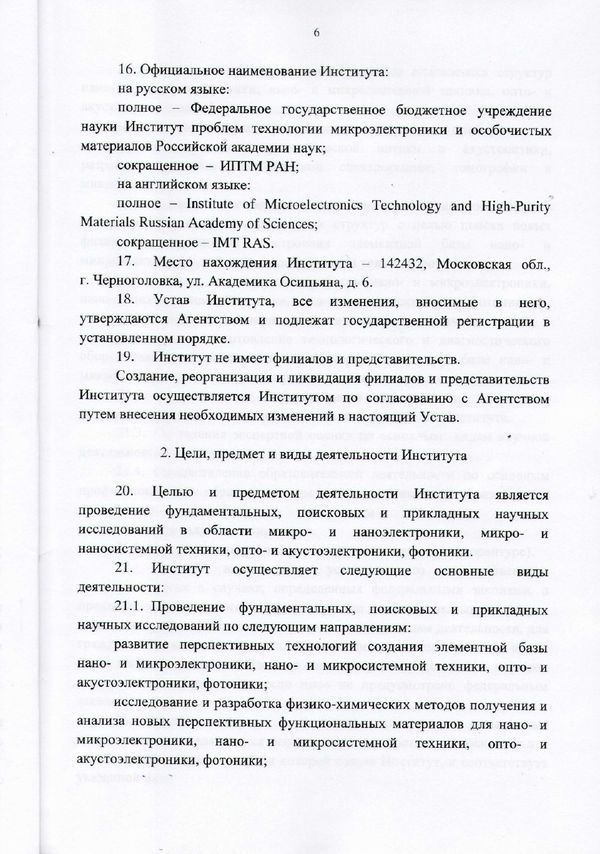 6

16. Официальное наименование Института:

на русском языке:

полное – Федеральное государственное бюджетное учреждение науки Институт проблем технологии микроэлектроники и особочистых материалов Российской академии наук;

сокращенное – ИПТМ РАН;

на английском языке:

полное – Institute of Microelectronics Technology and High-Purity Materials Russian Academy of Sciences;

сокращенное – IMT RAS.

17. Место нахождения Института – 142432, Московская обл., г. Черноголовка, ул. Академика Осипьяна, д. 6.

18. Устав Института, все изменения, вносимые в него, утверждаются Агентством и подлежат государственной регистрации в установленном порядке.

19. Институт не имеет филиалов и представительств.

Создание, реорганизация и ликвидация филиалов и представительств Института осуществляется Институтом по согласованию с Агентством путем внесения необходимых изменений в настоящий Устав.

2. Цели, предмет и виды деятельности Института

20. Целью и предметом деятельности Института является проведение фундаментальных, поисковых и прикладных научных исследований в области микро- и наноэлектроники, микро- и наносистемной техники, опто- и акустоэлектроники, фотоники.

21. Институт осуществляет следующие основные виды деятельности:

21.1. Проведение фундаментальных, поисковых и прикладных научных исследований по следующим направлениям:

развитие перспективных технологий создания элементной базы нано- и микроэлектроники, нано- и микросистемной техники, опто- и акустоэлектроники, фотоники;

исследование и разработка физико-химических методов получения и анализа новых перспективных функциональных материалов для нано- и микроэлектроники, нано- и микросистемной техники, опто- и акустоэлектроники, фотоники;